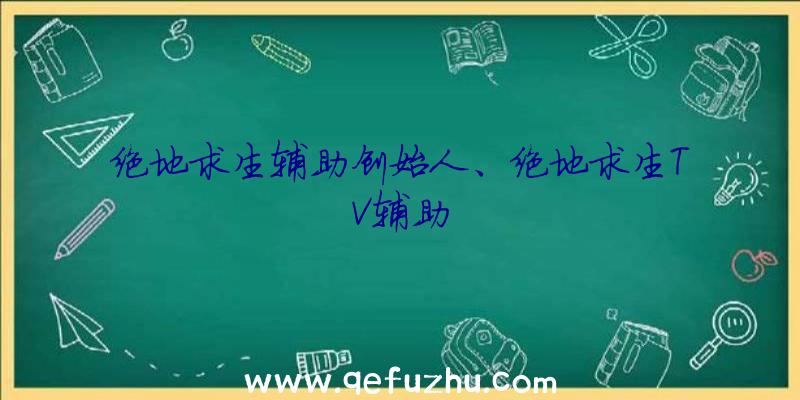 绝地求生辅助创始人、绝地求生TV辅助

www.qefuzhu.com